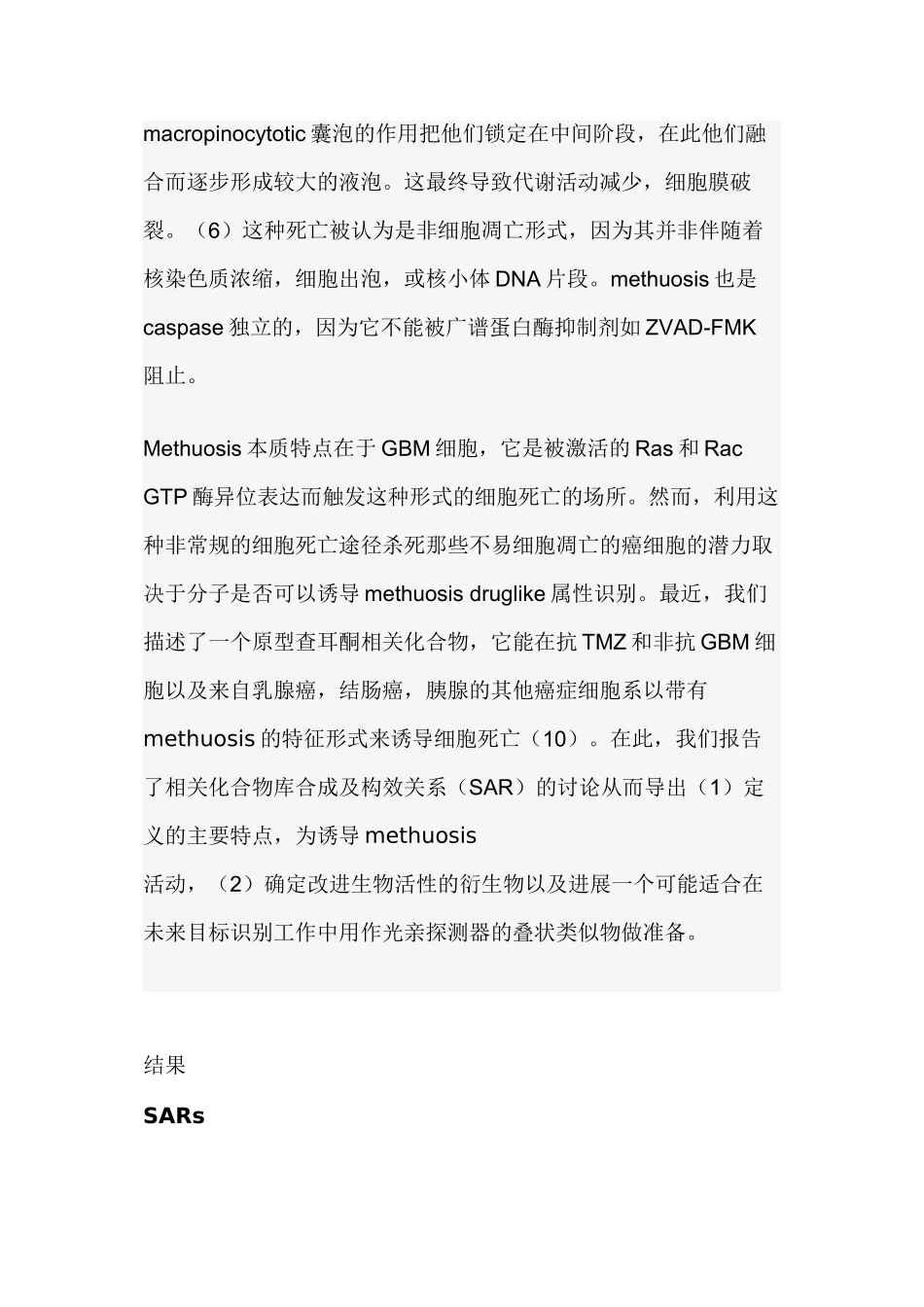 macropinocytotic 囊泡的作用把他们锁定在中间阶段，在此他们融合而逐步形成较大的液泡。这最终导致代谢活动减少，细胞膜破裂。（6）这种死亡被认为是非细胞凋亡形式，因为其并非伴随着核染色质浓缩，细胞出泡，或核小体 DNA 片段。methuosis 也是 caspase 独立的，因为它不能被广谱蛋白酶抑制剂如 ZVAD-FMK 阻止。

Methuosis 本质特点在于 GBM 细胞，它是被激活的 Ras 和 Rac GTP 酶异位表达而触发这种形式的细胞死亡的场所。然而，利用这种非常规的细胞死亡途径杀死那些不易细胞凋亡的癌细胞的潜力取决于分子是否可以诱导 methuosis druglike 属性识别。最近，我们描述了一个原型查耳酮相关化合物，它能在抗 TMZ 和非抗 GBM 细胞以及来自乳腺癌，结肠癌，胰腺的其他癌症细胞系以带有 methuosis 的特征形式来诱导细胞死亡（10）。在此，我们报告了相关化合物库合成及构效关系（SAR）的讨论从而导出（1）定义的主要特点，为诱导 methuosis
活动，（2）确定改进生物活性的衍生物以及进展一个可能适合在未来目标识别工作中用作光亲探测器的叠状类似物做准备。

结果

SARs